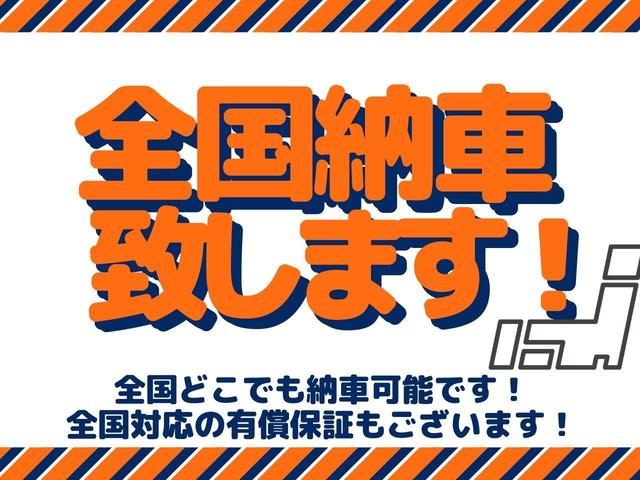 全国納車
致します！

全国どこでも納車可能です！
全国対応の有償保証もございます！